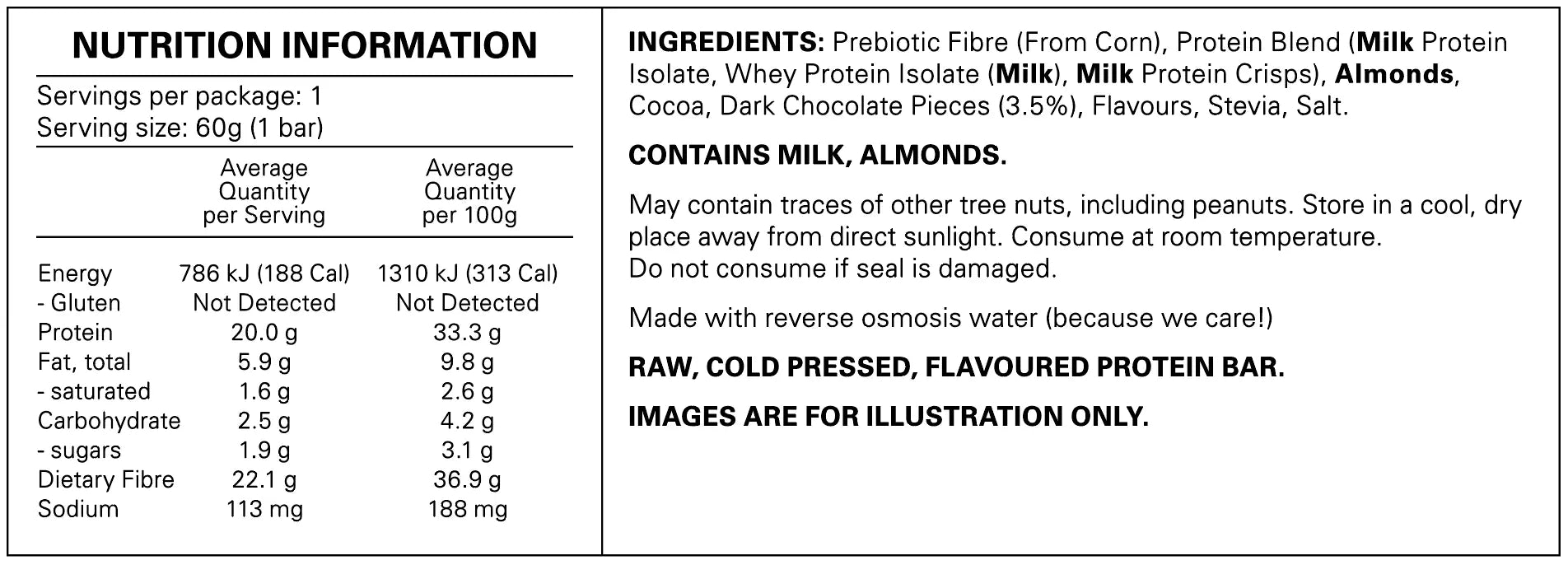 NUTRITION INFORMATION

Servings per package: 1
Serving size: 60g (1 bar)

|  | Average Quantity per Serving | Average Quantity per 100g |
|---|---|---|
| Energy | 786 kJ (188 Cal) | 1310 kJ (313 Cal) |
| - Gluten | Not Detected | Not Detected |
| Protein | 20.0 g | 33.3 g |
| Fat, total | 5.9 g | 9.8 g |
| - saturated | 1.6 g | 2.6 g |
| Carbohydrate | 2.5 g | 4.2 g |
| - sugars | 1.9 g | 3.1 g |
| Dietary Fibre | 22.1 g | 36.9 g |
| Sodium | 113 mg | 188 mg |

INGREDIENTS: Prebiotic Fibre (From Corn), Protein Blend (Milk Protein Isolate, Whey Protein Isolate (Milk), Milk Protein Crisps), Almonds, Cocoa, Dark Chocolate Pieces (3.5%), Flavours, Stevia, Salt.

CONTAINS MILK, ALMONDS.

May contain traces of other tree nuts, including peanuts. Store in a cool, dry place away from direct sunlight. Consume at room temperature.
Do not consume if seal is damaged.

Made with reverse osmosis water (because we care!)

RAW, COLD PRESSED, FLAVOURED PROTEIN BAR.

IMAGES ARE FOR ILLUSTRATION ONLY.